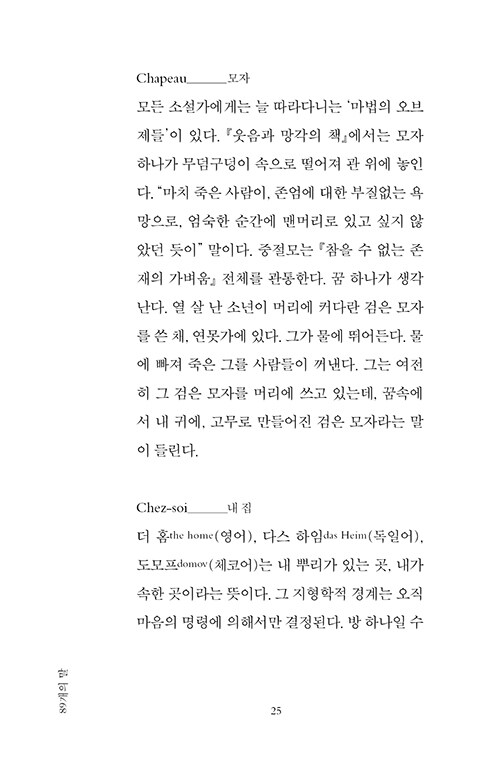 Chapeau______모자

모든 소설가에게는 늘 따라다니는 '마법의 오브제들'이 있다. 『웃음과 망각의 책』에서는 모자 하나가 무덤구덩이 속으로 떨어져 관 위에 놓인다. "마치 죽은 사람이, 존엄에 대한 부질없는 욕망으로, 엄숙한 순간에 맨머리로 있고 싶지 않았던 듯이" 말이다. 중절모는 『참을 수 없는 존재의 가벼움』 전체를 관통한다. 꿈 하나가 생각난다. 열 살 난 소년이 머리에 커다란 검은 모자를 쓴 채, 연못가에 있다. 그가 물에 뛰어든다. 물에 빠져 죽은 그를 사람들이 꺼낸다. 그는 여전히 그 검은 모자를 머리에 쓰고 있는데, 꿈속에서 내 귀에, 고무로 만들어진 검은 모자라는 말이 들린다.

Chez-soi______내 집

더 홈the home(영어), 다스 하임das Heim(독일어), 도모프domov(체코어)는 내 뿌리가 있는 곳, 내가 속한 곳이라는 뜻이다. 그 지형학적 경계는 오직 마음의 명령에 의해서만 결정된다. 방 하나일 수

89개의 말

25